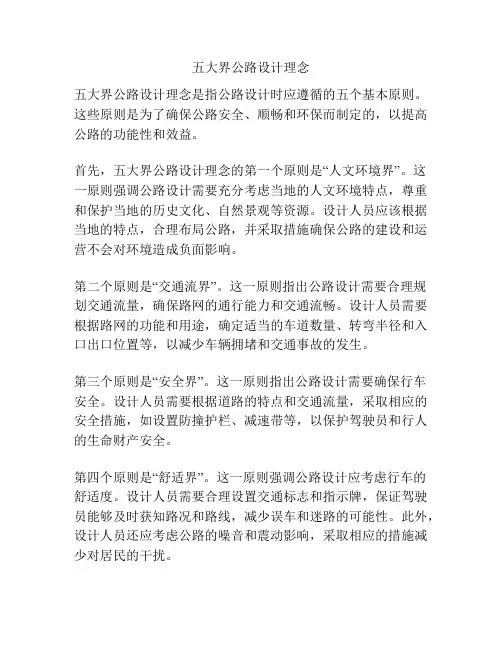 五大界公路设计理念

五大界公路设计理念是指公路设计时应遵循的五个基本原则。这些原则是为了确保公路安全、顺畅和环保而制定的，以提高公路的功能性和效益。

首先，五大界公路设计理念的第一个原则是“人文环境界”。这一原则强调公路设计需要充分考虑当地的人文环境特点，尊重和保护当地的历史文化、自然景观等资源。设计人员应该根据当地的特点，合理布局公路，并采取措施确保公路的建设和运营不会对环境造成负面影响。

第二个原则是“交通流界”。这一原则指出公路设计需要合理规划交通流量，确保路网的通行能力和交通流畅。设计人员需要根据路网的功能和用途，确定适当的车道数量、转弯半径和入口出口位置等，以减少车辆拥堵和交通事故的发生。

第三个原则是“安全界”。这一原则指出公路设计需要确保行车安全。设计人员需要根据道路的特点和交通流量，采取相应的安全措施，如设置防撞护栏、减速带等，以保护驾驶员和行人的生命财产安全。

第四个原则是“舒适界”。这一原则强调公路设计应考虑行车的舒适度。设计人员需要合理设置交通标志和指示牌，保证驾驶员能够及时获知路况和路线，减少误车和迷路的可能性。此外，设计人员还应考虑公路的噪音和震动影响，采取相应的措施减少对居民的干扰。